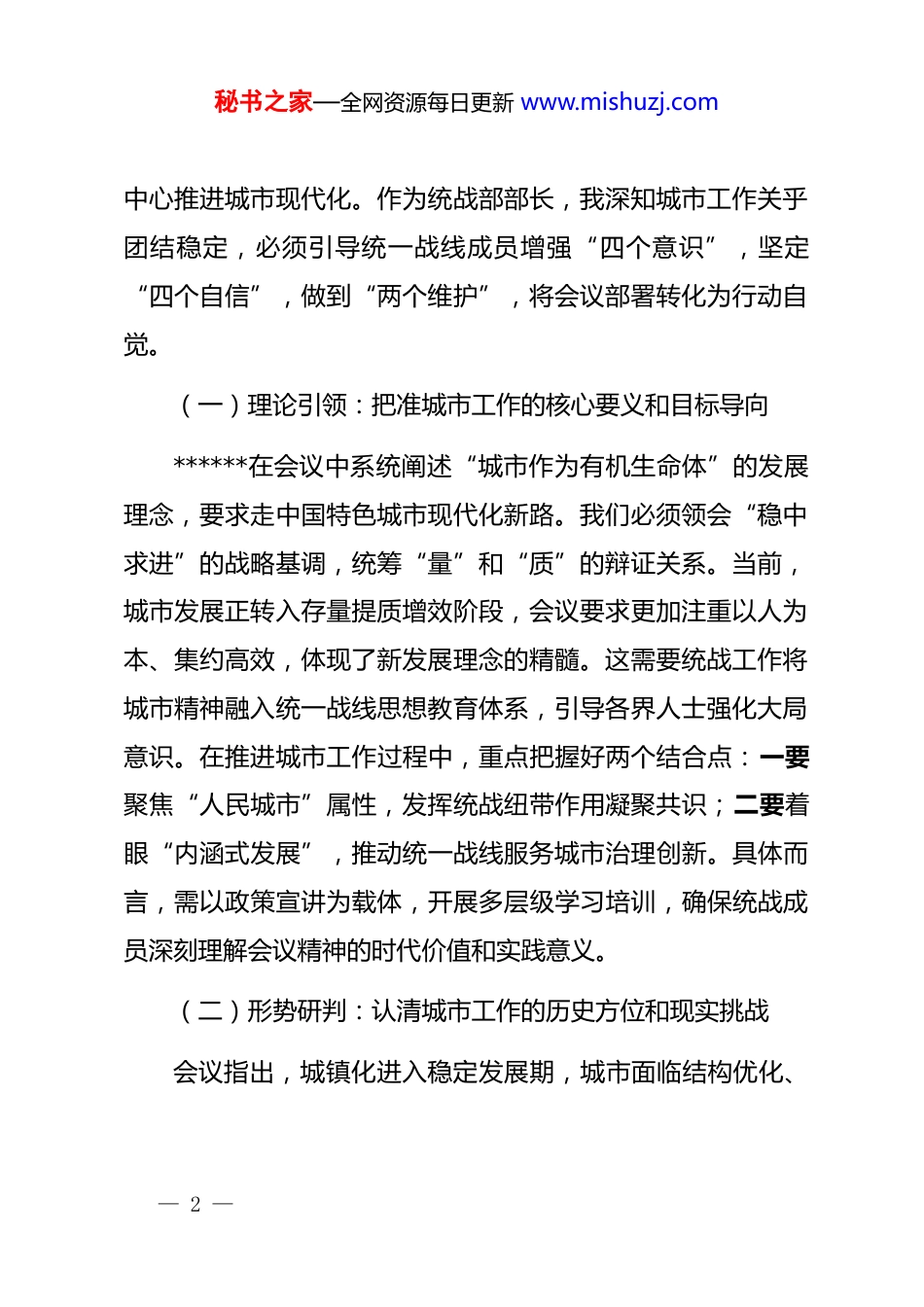 秘书之家—全网资源每日更新 www.mishuzj.com

中心推进城市现代化。作为统战部部长，我深知城市工作关乎团结稳定，必须引导统一战线成员增强“四个意识”，坚定“四个自信”，做到“两个维护”，将会议部署转化为行动自觉。

（一）理论引领：把准城市工作的核心要义和目标导向

******在会议中系统阐述“城市作为有机生命体”的发展理念，要求走中国特色城市现代化新路。我们必须领会“稳中求进”的战略基调，统筹“量”和“质”的辩证关系。当前，城市发展正转入存量提质增效阶段，会议要求更加注重以人为本、集约高效，体现了新发展理念的精髓。这需要统战工作将城市精神融入统一战线思想教育体系，引导各界人士强化大局意识。在推进城市工作过程中，重点把握好两个结合点：一要聚焦“人民城市”属性，发挥统战纽带作用凝聚共识；二要着眼“内涵式发展”，推动统一战线服务城市治理创新。具体而言，需以政策宣讲为载体，开展多层级学习培训，确保统战成员深刻理解会议精神的时代价值和实践意义。

（二）形势研判：认清城市工作的历史方位和现实挑战

会议指出，城镇化进入稳定发展期，城市面临结构优化、

— 2 —